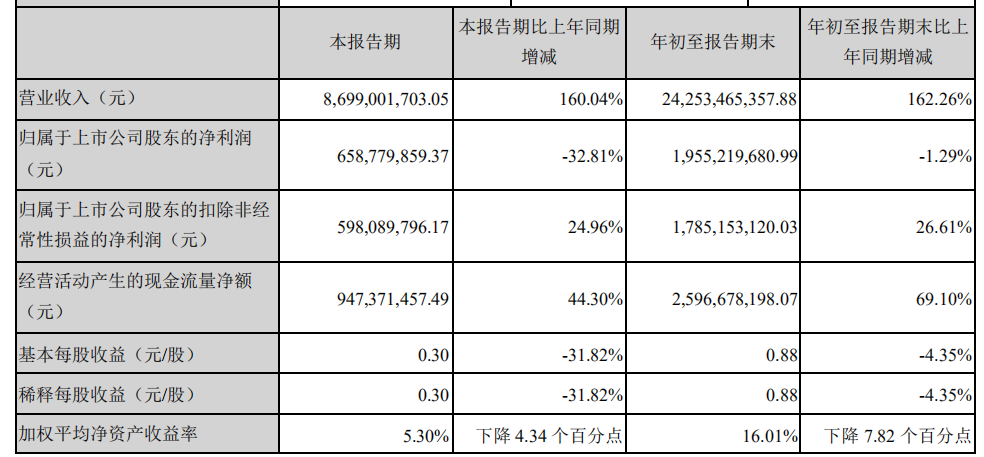 |  | 本报告期 | 本报告期比上年同期增减 | 年初至报告期末 | 年初至报告期末比上年同期增减 |
|---|---|---|---|---|
| 营业收入（元） | 8,699,001,703.05 | 160.04% | 24,253,465,357.88 | 162.26% |
| 归属于上市公司股东的净利润（元） | 658,779,859.37 | -32.81% | 1,955,219,680.99 | -1.29% |
| 归属于上市公司股东的扣除非经常性损益的净利润（元） | 598,089,796.17 | 24.96% | 1,785,153,120.03 | 26.61% |
| 经营活动产生的现金流量净额（元） | 947,371,457.49 | 44.30% | 2,596,678,198.07 | 69.10% |
| 基本每股收益（元/股） | 0.30 | -31.82% | 0.88 | -4.35% |
| 稀释每股收益（元/股） | 0.30 | -31.82% | 0.88 | -4.35% |
| 加权平均净资产收益率 | 5.30% | 下降 4.34 个百分点 | 16.01% | 下降 7.82 个百分点 |